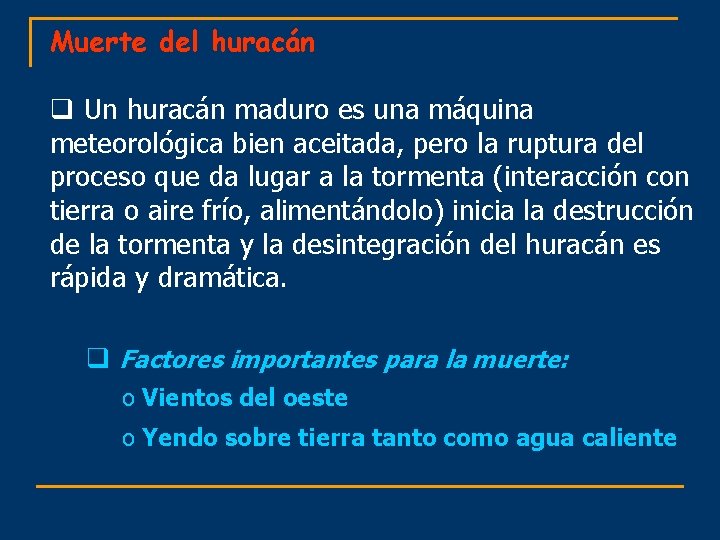 Muerte del huracán

❑ Un huracán maduro es una máquina meteorológica bien aceitada, pero la ruptura del proceso que da lugar a la tormenta (interacción con tierra o aire frío, alimentándolo) inicia la destrucción de la tormenta y la desintegración del huracán es rápida y dramática.

❑ Factores importantes para la muerte:

o Vientos del oeste

o Yendo sobre tierra tanto como agua caliente